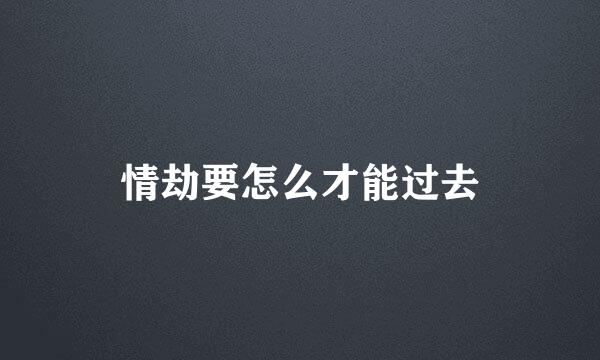 情劫要怎么才能过去